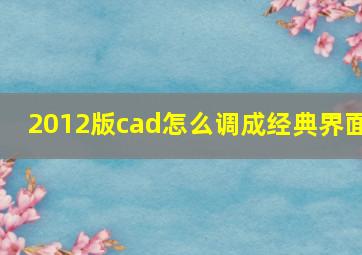 2012版cad怎么调成经典界面